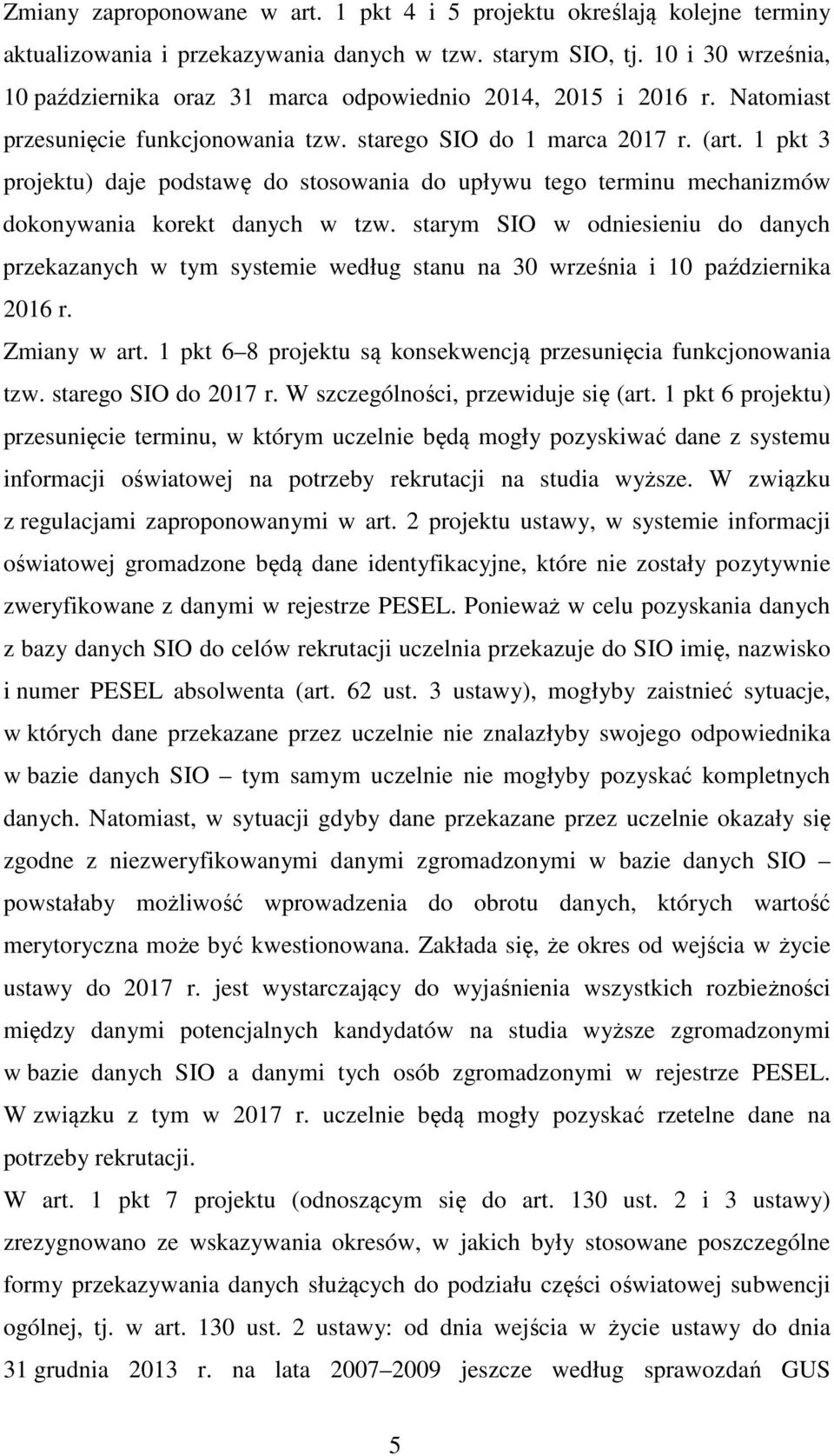 Zmiany zaproponowane w art. 1 pkt 4 i 5 projektu określają kolejne terminy aktualizowania i przekazywania danych w tzw. starym SIO, tj. 10 i 30 września, 10 października oraz 31 marca odpowiednio 2014, 2015 i 2016 r. Natomiast przesunięcie funkcjonowania tzw. starego SIO do 1 marca 2017 r. (art. 1 pkt 3 projektu) daje podstawę do stosowania do upływu tego terminu mechanizmów dokonywania korekt danych w tzw. starym SIO w odniesieniu do danych przekazanych w tym systemie według stanu na 30 września i 10 października 2016 r.

Zmiany w art. 1 pkt 6–8 projektu są konsekwencją przesunięcia funkcjonowania tzw. starego SIO do 2017 r. W szczególności, przewiduje się (art. 1 pkt 6 projektu) przesunięcie terminu, w którym uczelnie będą mogły pozyskiwać dane z systemu informacji oświatowej na potrzeby rekrutacji na studia wyższe. W związku z regulacjami zaproponowanymi w art. 2 projektu ustawy, w systemie informacji oświatowej gromadzone będą dane identyfikacyjne, które nie zostały pozytywnie zweryfikowane z danymi w rejestrze PESEL. Ponieważ w celu pozyskania danych z bazy danych SIO do celów rekrutacji uczelnia przekazuje do SIO imię, nazwisko i numer PESEL absolwenta (art. 62 ust. 3 ustawy), mogłyby zaistnieć sytuacje, w których dane przekazane przez uczelnie nie znalazłyby swojego odpowiednika w bazie danych SIO – tym samym uczelnie nie mogłyby pozyskać kompletnych danych. Natomiast, w sytuacji gdyby dane przekazane przez uczelnie okazały się zgodne z niezweryfikowanymi danymi zgromadzonymi w bazie danych SIO – powstałaby możliwość wprowadzenia do obrotu danych, których wartość merytoryczna może być kwestionowana. Zakłada się, że okres od wejścia w życie ustawy do 2017 r. jest wystarczający do wyjaśnienia wszystkich rozbieżności między danymi potencjalnych kandydatów na studia wyższe zgromadzonymi w bazie danych SIO a danymi tych osób zgromadzonymi w rejestrze PESEL. W związku z tym w 2017 r. uczelnie będą mogły pozyskać rzetelne dane na potrzeby rekrutacji.

W art. 1 pkt 7 projektu (odnoszącym się do art. 130 ust. 2 i 3 ustawy) zrezygnowano ze wskazywania okresów, w jakich były stosowane poszczególne formy przekazywania danych służących do podziału części oświatowej subwencji ogólnej, tj. w art. 130 ust. 2 ustawy: od dnia wejścia w życie ustawy do dnia 31 grudnia 2013 r. na lata 2007–2009 jeszcze według sprawozdań GUS

5